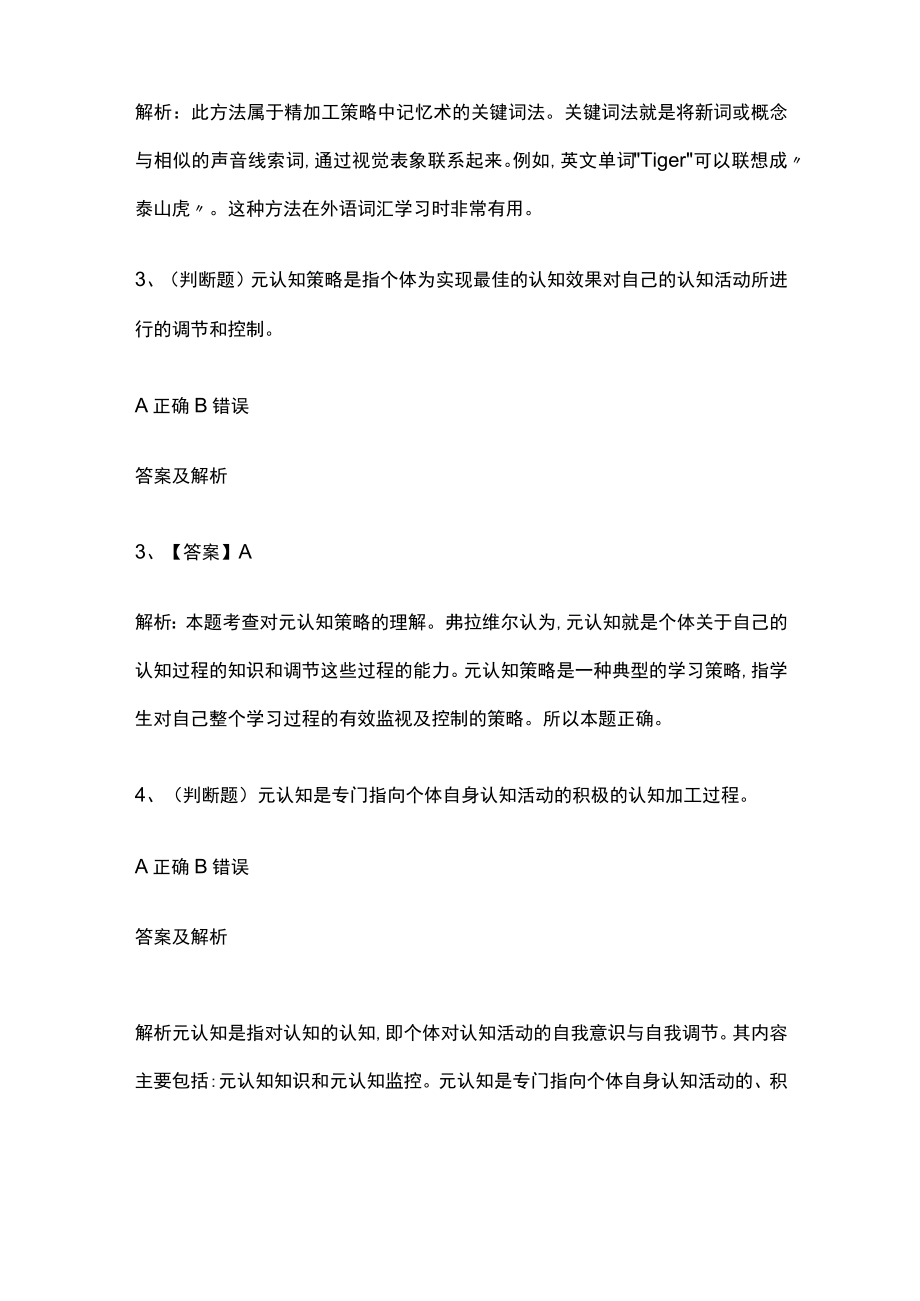 解析：此方法属于精加工策略中记忆术的关键词法。关键词法就是将新词或概念与相似的声音线索词，通过视觉表象联系起来。例如，英文单词"Tiger"可以联想成〃泰山虎〃。这种方法在外语词汇学习时非常有用。

3、（判断题）元认知策略是指个体为实现最佳的认知效果对自己的认知活动所进行的调节和控制。

A 正确 B 错误

答案及解析

3、【答案】A

解析：本题考查对元认知策略的理解。弗拉维尔认为，元认知就是个体关于自己的认知过程的知识和调节这些过程的能力。元认知策略是一种典型的学习策略，指学生对自己整个学习过程的有效监视及控制的策略。所以本题正确。

4、（判断题）元认知是专门指向个体自身认知活动的积极的认知加工过程。

A 正确 B 错误

答案及解析

解析元认知是指对认知的认知，即个体对认知活动的自我意识与自我调节。其内容主要包括：元认知知识和元认知监控。元认知是专门指向个体自身认知活动的、积